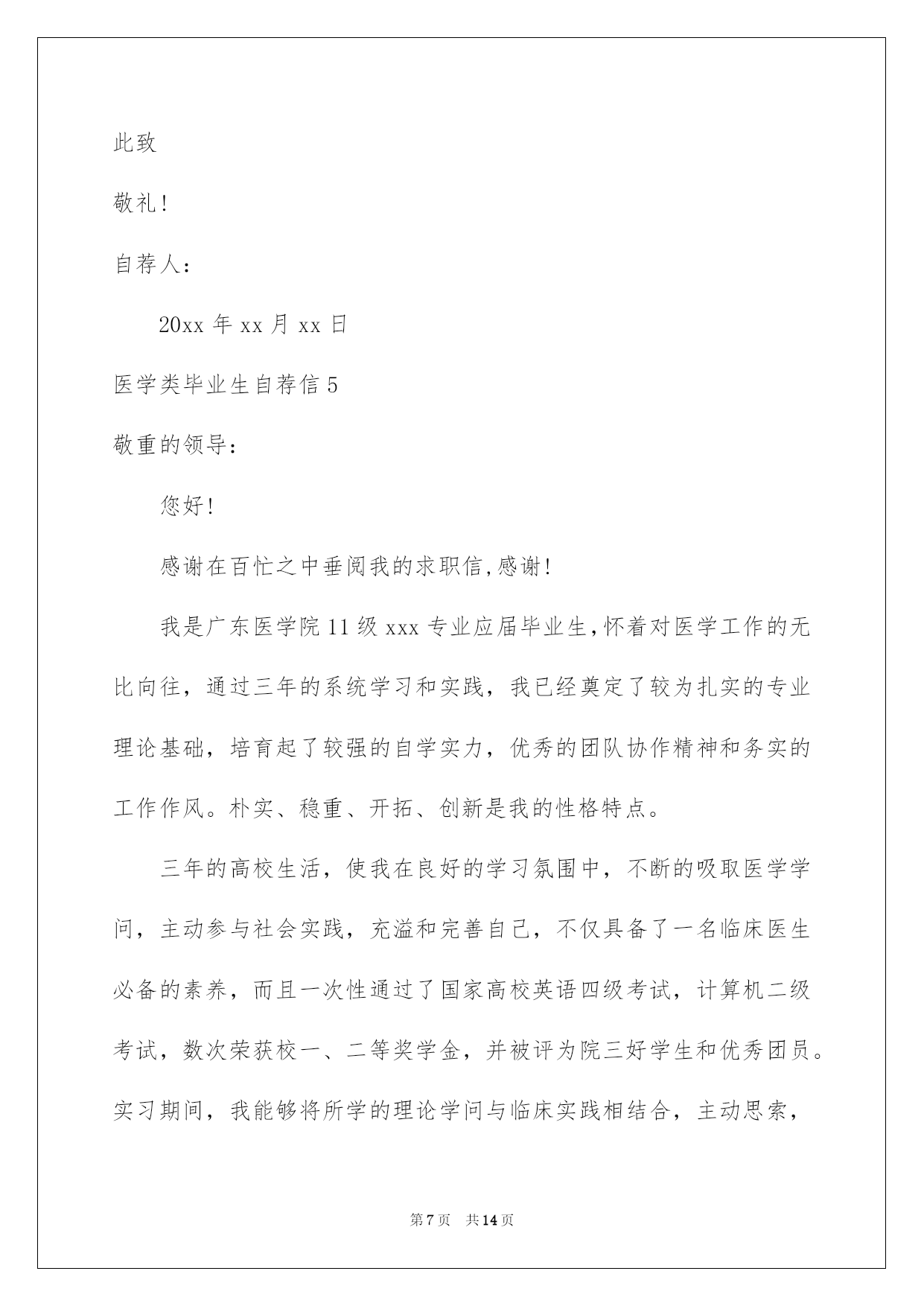 此致

敬礼!

自荐人:

20xx 年 xx 月 xx 日

医学类毕业生自荐信 5

敬重的领导:

您好!

感谢在百忙之中垂阅我的求职信,感谢!

我是广东医学院 11 级 xxx 专业应届毕业生,怀着对医学工作的无比向往，通过三年的系统学习和实践，我已经奠定了较为扎实的专业理论基础，培育起了较强的自学实力，优秀的团队协作精神和务实的工作作风。朴实、稳重、开拓、创新是我的性格特点。

三年的高校生活，使我在良好的学习氛围中，不断的吸取医学学问，主动参与社会实践，充溢和完善自己，不仅具备了一名临床医生必备的素养，而且一次性通过了国家高校英语四级考试，计算机二级考试，数次荣获校一、二等奖学金，并被评为院三好学生和优秀团员。实习期间，我能够将所学的理论学问与临床实践相结合，主动思索，

第 7 页 共 14 页